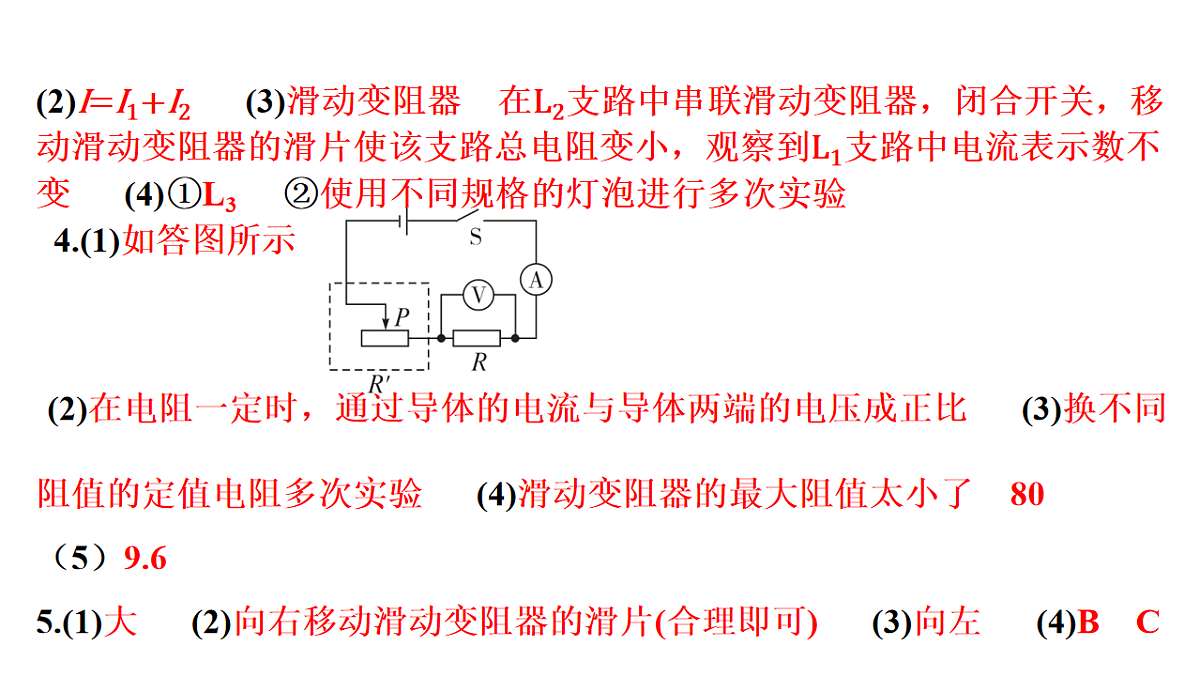 (2)$I=I_1+I_2$　(3)滑动变阻器　在$L_2$支路中串联滑动变阻器，闭合开关，移动滑动变阻器的滑片使该支路总电阻变小，观察到$L_1$支路中电流表示数不变　(4)①$L_3$　②使用不同规格的灯泡进行多次实验

4.(1)如答图所示

S
A
V
P
R
R′

(2)在电阻一定时，通过导体的电流与导体两端的电压成正比　(3)换不同阻值的定值电阻多次实验　(4)滑动变阻器的最大阻值太小了　80

（5）9.6

5.(1)大　(2)向右移动滑动变阻器的滑片(合理即可)　(3)向左　(4)B　C